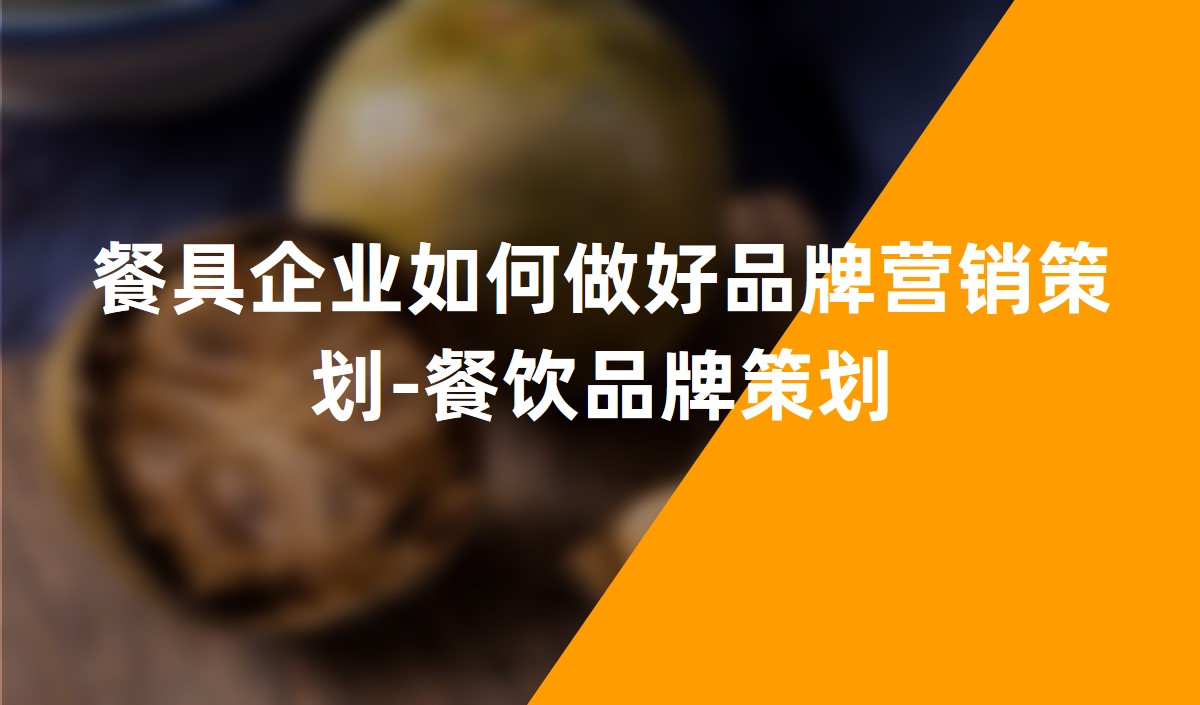 餐具企业如何做好品牌营销策划-餐饮品牌策划